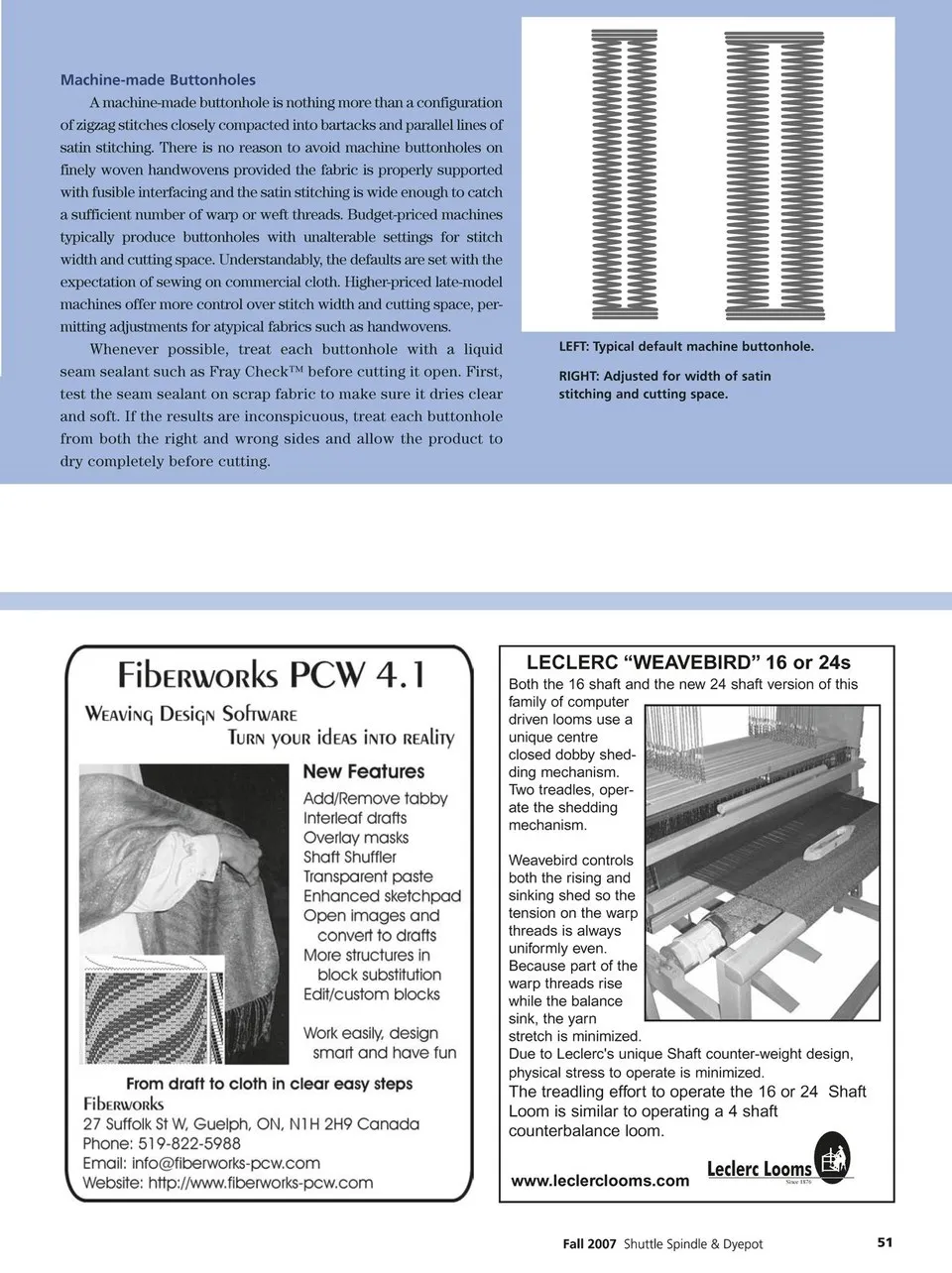 Machine-made Buttonholes

A machine-made buttonhole is nothing more than a configuration of zigzag stitches closely compacted into bartacks and parallel lines of satin stitching. There is no reason to avoid machine buttonholes on finely woven handwovens provided the fabric is properly supported with fusible interfacing and the satin stitching is wide enough to catch a sufficient number of warp or weft threads. Budget-priced machines typically produce buttonholes with unalterable settings for stitch width and cutting space. Understandably, the defaults are set with the expectation of sewing on commercial cloth. Higher-priced late-model machines offer more control over stitch width and cutting space, permitting adjustments for atypical fabrics such as handwovens.

Whenever possible, treat each buttonhole with a liquid seam sealant such as Fray Check™ before cutting it open. First, test the seam sealant on scrap fabric to make sure it dries clear and soft. If the results are inconspicuous, treat each buttonhole from both the right and wrong sides and allow the product to dry completely before cutting.

LEFT: Typical default machine buttonhole.

RIGHT: Adjusted for width of satin stitching and cutting space.

Fiberworks PCW 4.1

Weaving Design Software
Turn your ideas into reality

New Features
Add/Remove tabby
Interleaf drafts
Overlay masks
Shaft Shuffler
Transparent paste
Enhanced sketchpad
Open images and convert to drafts
More structures in block substitution
Edit/custom blocks

Work easily, design smart and have fun

From draft to cloth in clear easy steps
Fiberworks
27 Suffolk St W, Guelph, ON, N1H 2H9 Canada
Phone: 519-822-5988
Email: info@fiberworks-pcw.com
Website: http://www.fiberworks-pcw.com

LECLERC "WEAVEBIRD" 16 or 24s

Both the 16 shaft and the new 24 shaft version of this family of computer driven looms use a unique centre closed dobby shedding mechanism. Two treadles, operate the shedding mechanism.

Weavebird controls both the rising and sinking shed so the tension on the warp threads is always uniformly even. Because part of the warp threads rise while the balance sink, the yarn stretch is minimized.
Due to Leclerc's unique Shaft counter-weight design, physical stress to operate is minimized.
The treadling effort to operate the 16 or 24 Shaft Loom is similar to operating a 4 shaft counterbalance loom.

www.leclerclooms.com

Leclerc Looms
Since 1876

Fall 2007 Shuttle Spindle & Dyepot 51